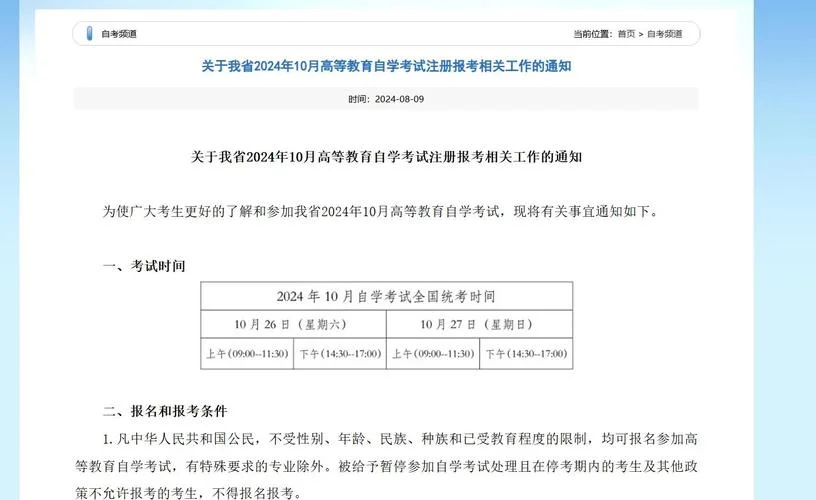 自考频道

当前位置：首页 > 自考频道

关于我省2024年10月高等教育自学考试注册报考相关工作的通知

时间：2024-08-09

关于我省2024年10月高等教育自学考试注册报考相关工作的通知

为使广大考生更好的了解和参加我省2024年10月高等教育自学考试，现将有关事宜通知如下。

一、考试时间

| 2024 年 10 月自学考试全国统考时间 | | | |
|---|---|---|---|
| 10 月 26 日（星期六） | | 10 月 27 日（星期日） | |
| 上午(09:00--11:30) | 下午(14:30--17:00) | 上午(09:00--11:30) | 下午(14:30--17:00) |

二、报名和报考条件

1. 凡中华人民共和国公民，不受性别、年龄、民族、种族和已受教育程度的限制，均可报名参加高等教育自学考试，有特殊要求的专业除外。被给予暂停参加自学考试处理且在停考期内的考生及其他政策不允许报考的考生，不得报名报考。